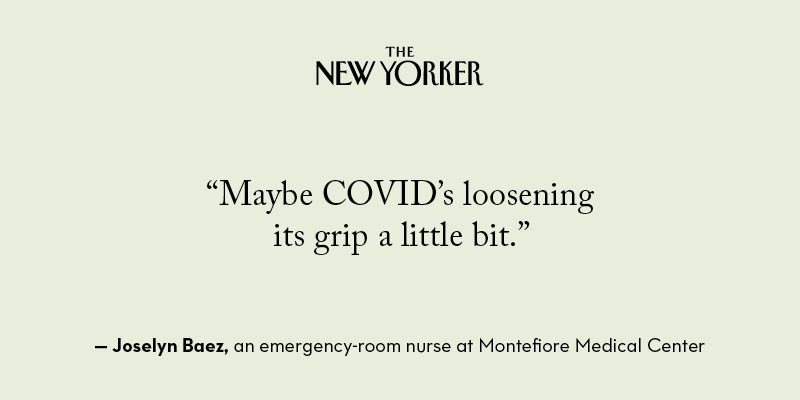 THE NEW YORKER

“Maybe COVID’s loosening its grip a little bit.”

— Joselyn Baez, an emergency-room nurse at Montefiore Medical Center